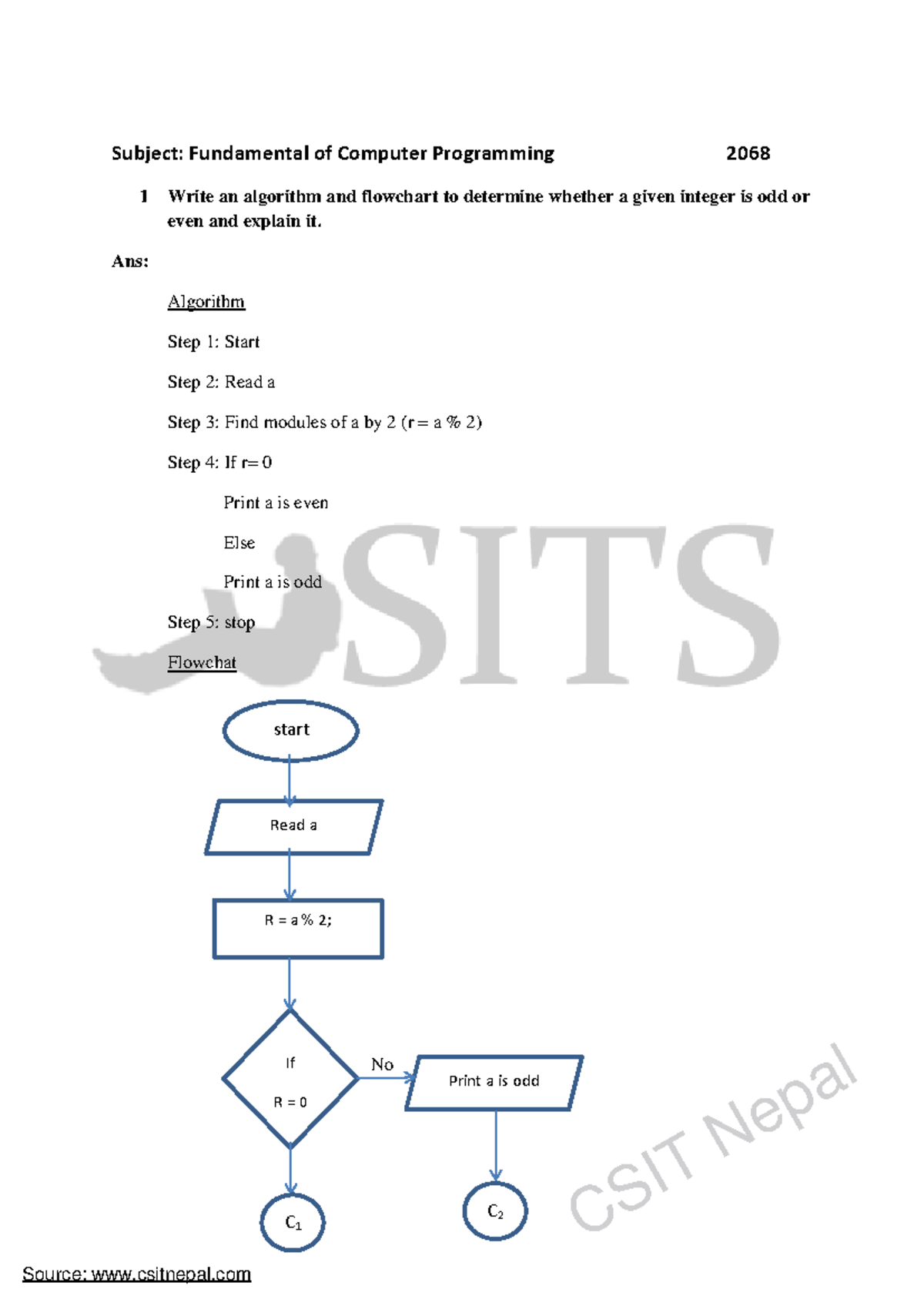 Subject: Fundamental of Computer Programming 2068

1 Write an algorithm and flowchart to determine whether a given integer is odd or even and explain it.

Ans:

Algorithm

Step 1: Start

Step 2: Read a

Step 3: Find modules of a by 2 (r = a % 2)

Step 4: If r= 0

Print a is even

Else

Print a is odd

Step 5: stop

Flowchat

CSITS

start

Read a

R = a % 2;

If

R = 0

No

Print a is odd

$C_1$

$C_2$

CSIT Nepal

Source: www.csitnepal.com